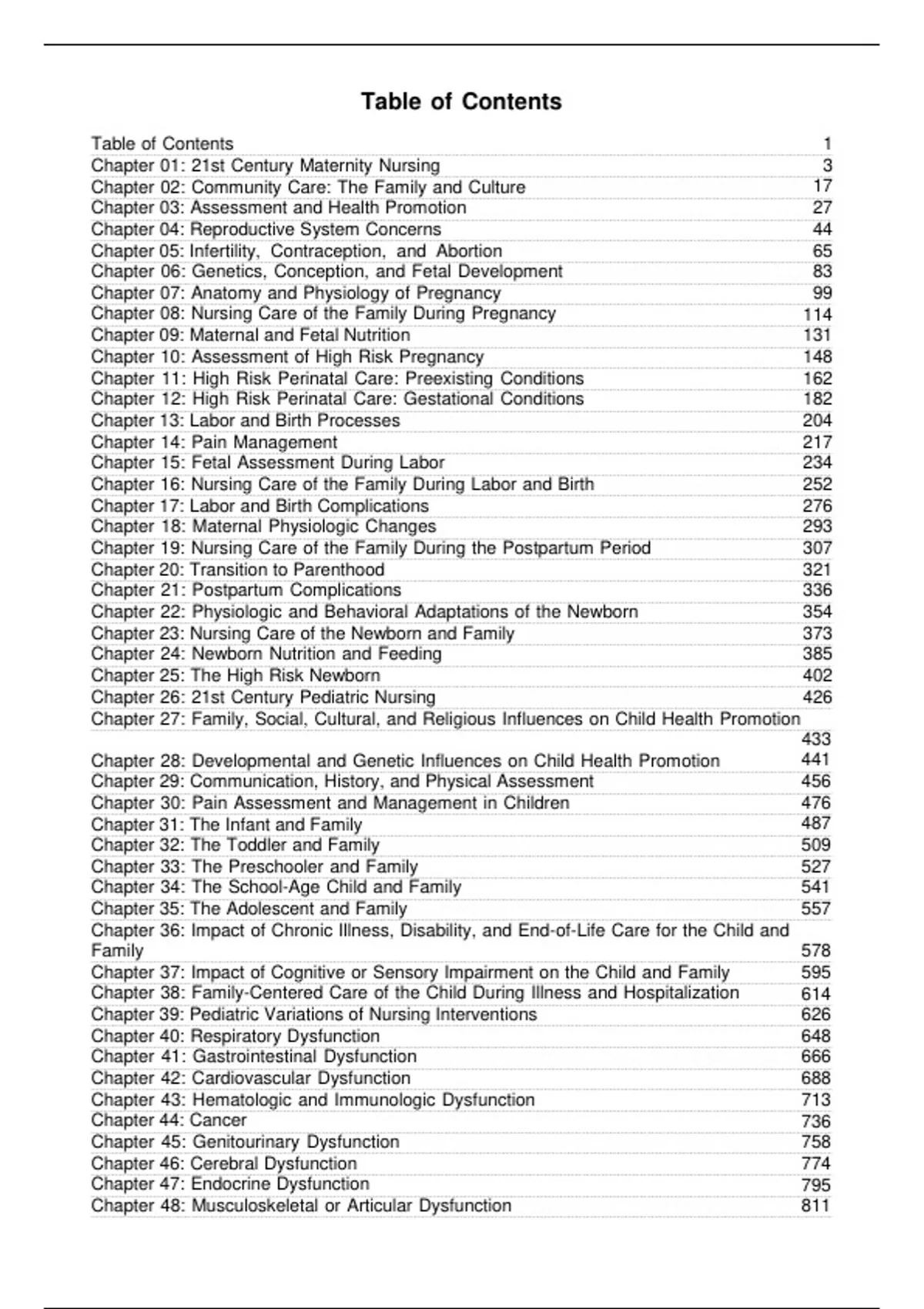 Table of Contents

Table of Contents 1
Chapter 01: 21st Century Maternity Nursing 3
Chapter 02: Community Care: The Family and Culture 17
Chapter 03: Assessment and Health Promotion 27
Chapter 04: Reproductive System Concerns 44
Chapter 05: Infertility, Contraception, and Abortion 65
Chapter 06: Genetics, Conception, and Fetal Development 83
Chapter 07: Anatomy and Physiology of Pregnancy 99
Chapter 08: Nursing Care of the Family During Pregnancy 114
Chapter 09: Maternal and Fetal Nutrition 131
Chapter 10: Assessment of High Risk Pregnancy 148
Chapter 11: High Risk Perinatal Care: Preexisting Conditions 162
Chapter 12: High Risk Perinatal Care: Gestational Conditions 182
Chapter 13: Labor and Birth Processes 204
Chapter 14: Pain Management 217
Chapter 15: Fetal Assessment During Labor 234
Chapter 16: Nursing Care of the Family During Labor and Birth 252
Chapter 17: Labor and Birth Complications 276
Chapter 18: Maternal Physiologic Changes 293
Chapter 19: Nursing Care of the Family During the Postpartum Period 307
Chapter 20: Transition to Parenthood 321
Chapter 21: Postpartum Complications 336
Chapter 22: Physiologic and Behavioral Adaptations of the Newborn 354
Chapter 23: Nursing Care of the Newborn and Family 373
Chapter 24: Newborn Nutrition and Feeding 385
Chapter 25: The High Risk Newborn 402
Chapter 26: 21st Century Pediatric Nursing 426
Chapter 27: Family, Social, Cultural, and Religious Influences on Child Health Promotion 433
Chapter 28: Developmental and Genetic Influences on Child Health Promotion 441
Chapter 29: Communication, History, and Physical Assessment 456
Chapter 30: Pain Assessment and Management in Children 476
Chapter 31: The Infant and Family 487
Chapter 32: The Toddler and Family 509
Chapter 33: The Preschooler and Family 527
Chapter 34: The School-Age Child and Family 541
Chapter 35: The Adolescent and Family 557
Chapter 36: Impact of Chronic Illness, Disability, and End-of-Life Care for the Child and Family 578
Chapter 37: Impact of Cognitive or Sensory Impairment on the Child and Family 595
Chapter 38: Family-Centered Care of the Child During Illness and Hospitalization 614
Chapter 39: Pediatric Variations of Nursing Interventions 626
Chapter 40: Respiratory Dysfunction 648
Chapter 41: Gastrointestinal Dysfunction 666
Chapter 42: Cardiovascular Dysfunction 688
Chapter 43: Hematologic and Immunologic Dysfunction 713
Chapter 44: Cancer 736
Chapter 45: Genitourinary Dysfunction 758
Chapter 46: Cerebral Dysfunction 774
Chapter 47: Endocrine Dysfunction 795
Chapter 48: Musculoskeletal or Articular Dysfunction 811